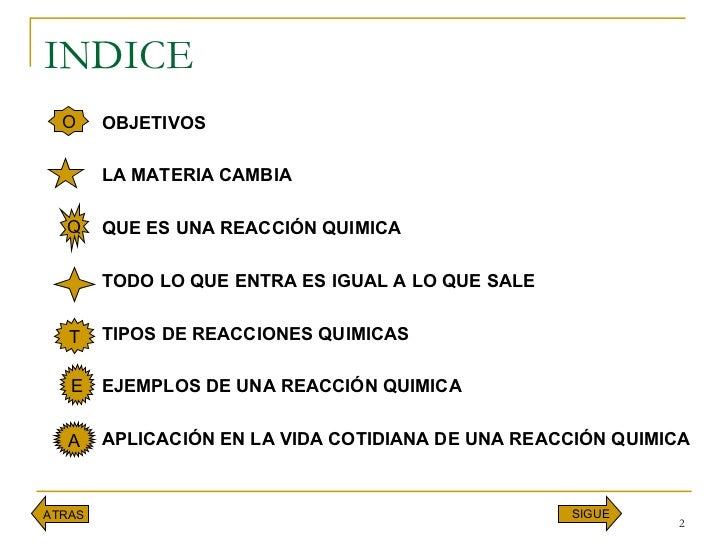 INDICE

O OBJETIVOS

LA MATERIA CAMBIA

Q QUE ES UNA REACCIÓN QUIMICA

TODO LO QUE ENTRA ES IGUAL A LO QUE SALE

T TIPOS DE REACCIONES QUIMICAS

E EJEMPLOS DE UNA REACCIÓN QUIMICA

A APLICACIÓN EN LA VIDA COTIDIANA DE UNA REACCIÓN QUIMICA

ATRAS

SIGUE

2